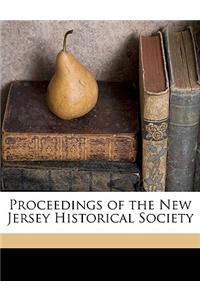 PROCEEDINGS OF THE NEW JERSEY HISTORICAL SOCIETY